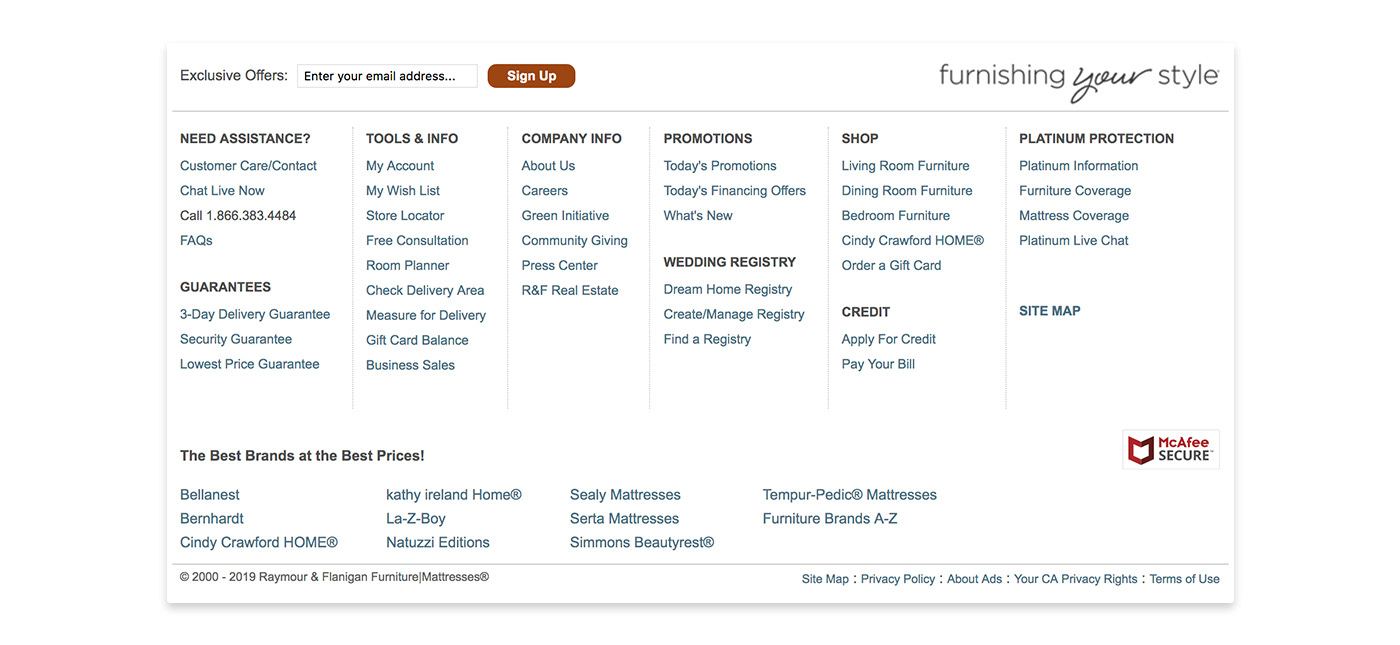 Exclusive Offers: Enter your email address... Sign Up

furnishing your style

NEED ASSISTANCE?
Customer Care/Contact
Chat Live Now
Call 1.866.383.4484
FAQs

GUARANTEES
3-Day Delivery Guarantee
Security Guarantee
Lowest Price Guarantee

TOOLS & INFO
My Account
My Wish List
Store Locator
Free Consultation
Room Planner
Check Delivery Area
Measure for Delivery
Gift Card Balance
Business Sales

COMPANY INFO
About Us
Careers
Green Initiative
Community Giving
Press Center
R&F Real Estate

PROMOTIONS
Today's Promotions
Today's Financing Offers
What's New

WEDDING REGISTRY
Dream Home Registry
Create/Manage Registry
Find a Registry

SHOP
Living Room Furniture
Dining Room Furniture
Bedroom Furniture
Cindy Crawford HOME®
Order a Gift Card

CREDIT
Apply For Credit
Pay Your Bill

PLATINUM PROTECTION
Platinum Information
Furniture Coverage
Mattress Coverage
Platinum Live Chat

SITE MAP

The Best Brands at the Best Prices!

McAfee SECURE

Bellanest
Bernhardt
Cindy Crawford HOME®

kathy ireland Home®
La-Z-Boy
Natuzzi Editions

Sealy Mattresses
Serta Mattresses
Simmons Beautyrest®

Tempur-Pedic® Mattresses
Furniture Brands A-Z

© 2000 - 2019 Raymour & Flanigan Furniture|Mattresses®

Site Map : Privacy Policy : About Ads : Your CA Privacy Rights : Terms of Use